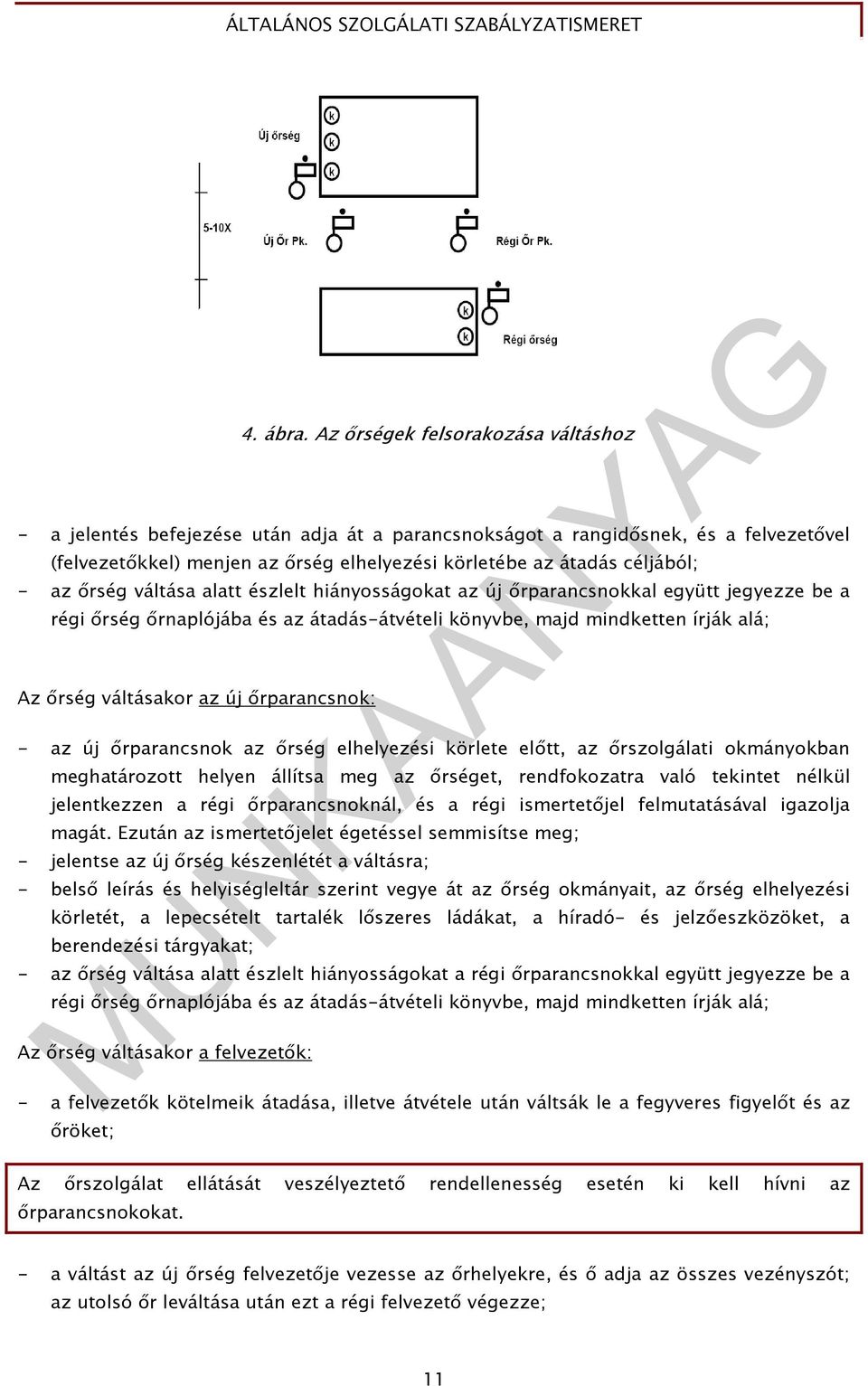 ÁLTALÁNOS SZOLGÁLATI SZABÁLYZATISMERET

Új őrség
k
k
k
5-10X
Új Őr Pk.
Régi Őr Pk.
k
k
Régi őrség

4. ábra. Az őrségek felsorakozása váltáshoz

- a jelentés befejezése után adja át a parancsnokságot a rangidősnek, és a felvezetővel (felvezetőkkel) menjen az őrség elhelyezési körletébe az átadás céljából;
- az őrség váltása alatt észlelt hiányosságokat az új őrparancsnokkal együtt jegyezze be a régi őrség őrnaplójába és az átadás-átvételi könyvbe, majd mindketten írják alá;

Az őrség váltásakor az új őrparancsnok:

- az új őrparancsnok az őrség elhelyezési körlete előtt, az őrszolgálati okmányokban meghatározott helyen állítsa meg az őrséget, rendfokozatra való tekintet nélkül jelentkezzen a régi őrparancsnoknál, és a régi ismertetőjel felmutatásával igazolja magát. Ezután az ismertetőjelet égetéssel semmisítse meg;
- jelentse az új őrség készenlétét a váltásra;
- belső leírás és helyiségleltár szerint vegye át az őrség okmányait, az őrség elhelyezési körletét, a lepecsételt tartalék lőszeres ládákat, a híradó- és jelzőeszközöket, a berendezési tárgyakat;
- az őrség váltása alatt észlelt hiányosságokat a régi őrparancsnokkal együtt jegyezze be a régi őrség őrnaplójába és az átadás-átvételi könyvbe, majd mindketten írják alá;

Az őrség váltásakor a felvezetők:

- a felvezetők kötelmeik átadása, illetve átvétele után váltsák le a fegyveres figyelőt és az őröket;

Az őrszolgálat ellátását veszélyeztető rendellenesség esetén ki kell hívni az őrparancsnokokat.

- a váltást az új őrség felvezetője vezesse az őrhelyekre, és ő adja az összes vezényszót; az utolsó őr leváltása után ezt a régi felvezető végezze;

MUNKAANYAG

11